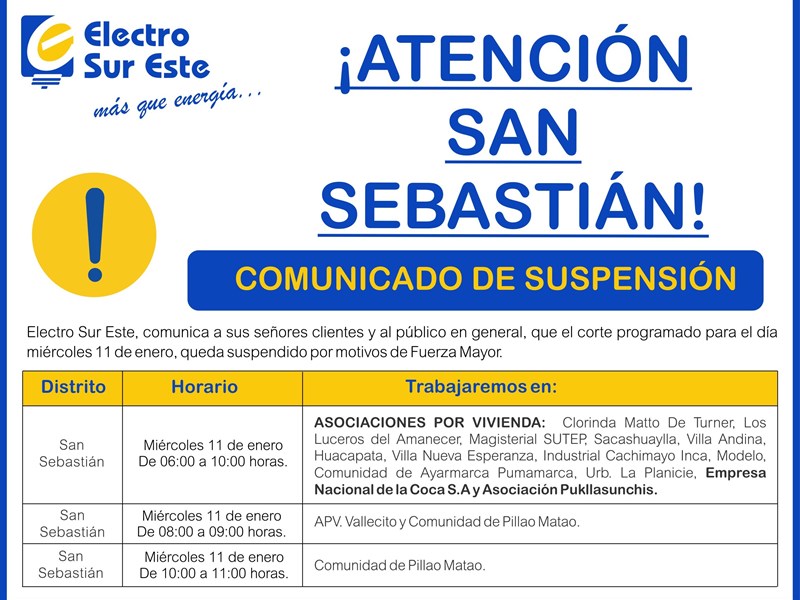 Electro Sur Este
más que energía...

¡ATENCIÓN SAN SEBASTIÁN!

COMUNICADO DE SUSPENSIÓN

Electro Sur Este, comunica a sus señores clientes y al público en general, que el corte programado para el día miércoles 11 de enero, queda suspendido por motivos de Fuerza Mayor.

| Distrito | Horario | Trabajaremos en: |
|---|---|---|
| San Sebastián | Miércoles 11 de enero De 06:00 a 10:00 horas. | ASOCIACIONES POR VIVIENDA: Clorinda Matto De Turner, Los Luceros del Amanecer, Magisterial SUTEP, Sacashuaylla, Villa Andina, Huacapata, Villa Nueva Esperanza, Industrial Cachimayo Inca, Modelo, Comunidad de Ayarmarca Pumamarca, Urb. La Planicie, Empresa Nacional de la Coca S.A y Asociación Pukllasunchis. |
| San Sebastián | Miércoles 11 de enero De 08:00 a 09:00 horas. | APV. Vallecito y Comunidad de Pillao Matao. |
| San Sebastián | Miércoles 11 de enero De 10:00 a 11:00 horas. | Comunidad de Pillao Matao. |